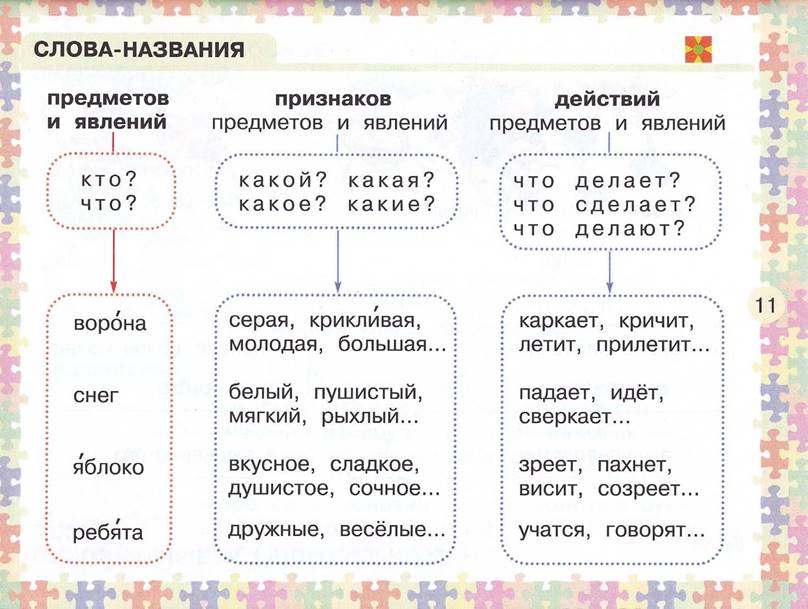 СЛОВА-НАЗВАНИЯ

предметов и явлений

кто? что?

воро́на

снег

я́блоко

ребя́та

признаков предметов и явлений

какой? какая? какое? какие?

серая, крикли́вая, молодая, большая...

белый, пушистый, мягкий, рыхлый...

вкусное, сладкое, душистое, сочное...

дружные, весёлые...

действий предметов и явлений

что делает? что сделает? что делают?

каркает, кричит, летит, прилетит...

падает, идёт, сверкает...

зреет, пахнет, висит, созреет...

учатся, говорят...

11